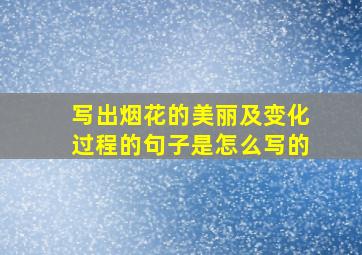 写出烟花的美丽及变化过程的句子是怎么写的